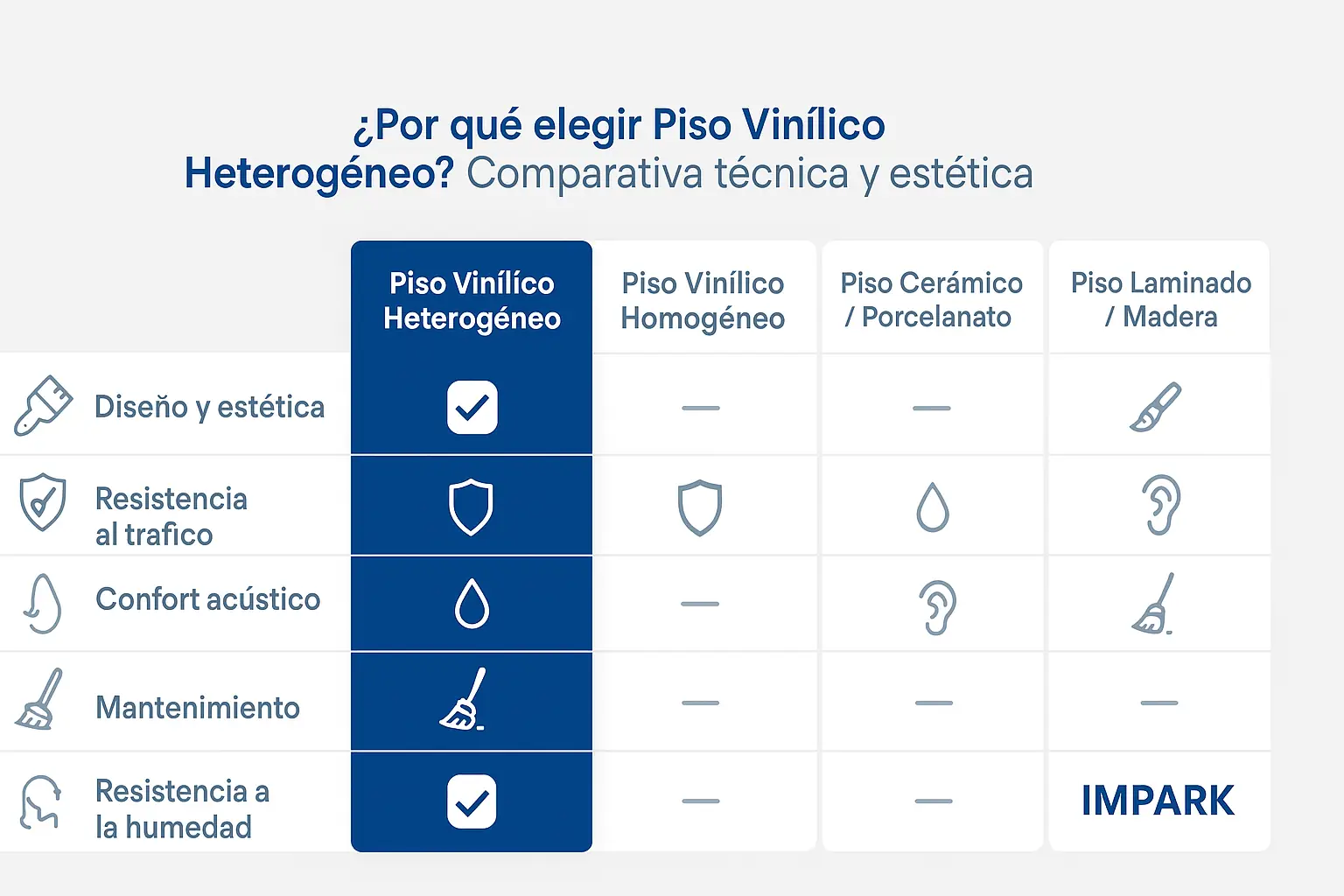 ¿Por qué elegir Piso Vinílico Heterogéneo? Comparativa técnica y estética

| | Piso Vinílico Heterogéneo | Piso Vinílico Homogéneo | Piso Cerámico / Porcelanato | Piso Laminado / Madera |
|---|---|---|---|---|
| Diseño y estética | | — | — | |
| Resistencia al trafico | | | | |
| Confort acústico | | — | | |
| Mantenimiento | | — | — | — |
| Resistencia a la humedad | | — | — | IMPARK |